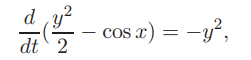 $\frac{d}{dt}(\frac{y^2}{2} - \cos x) = -y^2,$